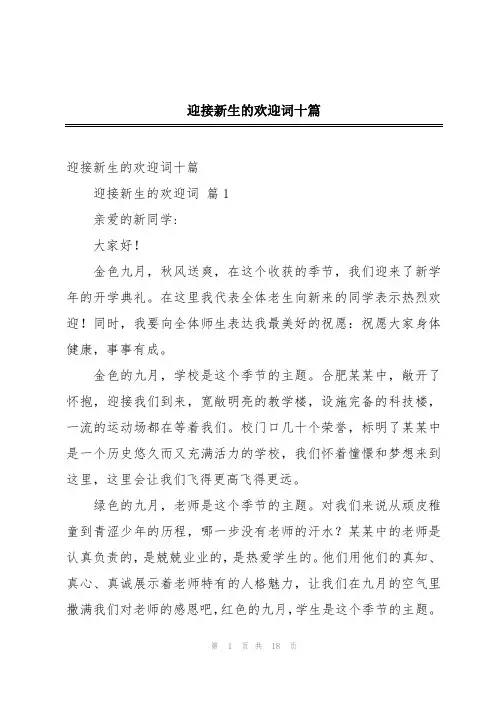 迎接新生的欢迎词十篇

迎接新生的欢迎词十篇

迎接新生的欢迎词 篇 1

亲爱的新同学:

大家好!

金色九月，秋风送爽，在这个收获的季节，我们迎来了新学年的开学典礼。在这里我代表全体老生向新来的同学表示热烈欢迎！同时，我要向全体师生表达我最美好的祝愿：祝愿大家身体健康，事事有成。

金色的九月，学校是这个季节的主题。合肥某某中，敞开了怀抱，迎接我们到来，宽敞明亮的教学楼，设施完备的科技楼，一流的运动场都在等着我们。校门口几十个荣誉，标明了某某中是一个历史悠久而又充满活力的学校，我们怀着憧憬和梦想来到这里，这里会让我们飞得更高飞得更远。

绿色的九月，老师是这个季节的主题。对我们来说从顽皮稚童到青涩少年的历程，哪一步没有老师的汗水？某某中的老师是认真负责的，是兢兢业业的，是热爱学生的。他们用他们的真知、真心、真诚展示着老师特有的人格魅力，让我们在九月的空气里撒满我们对老师的感恩吧，红色的九月，学生是这个季节的主题。

第 1 页 共 18 页